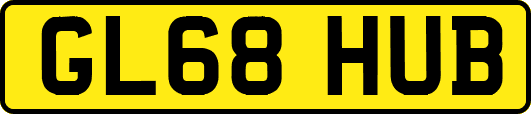 GL68 HUB